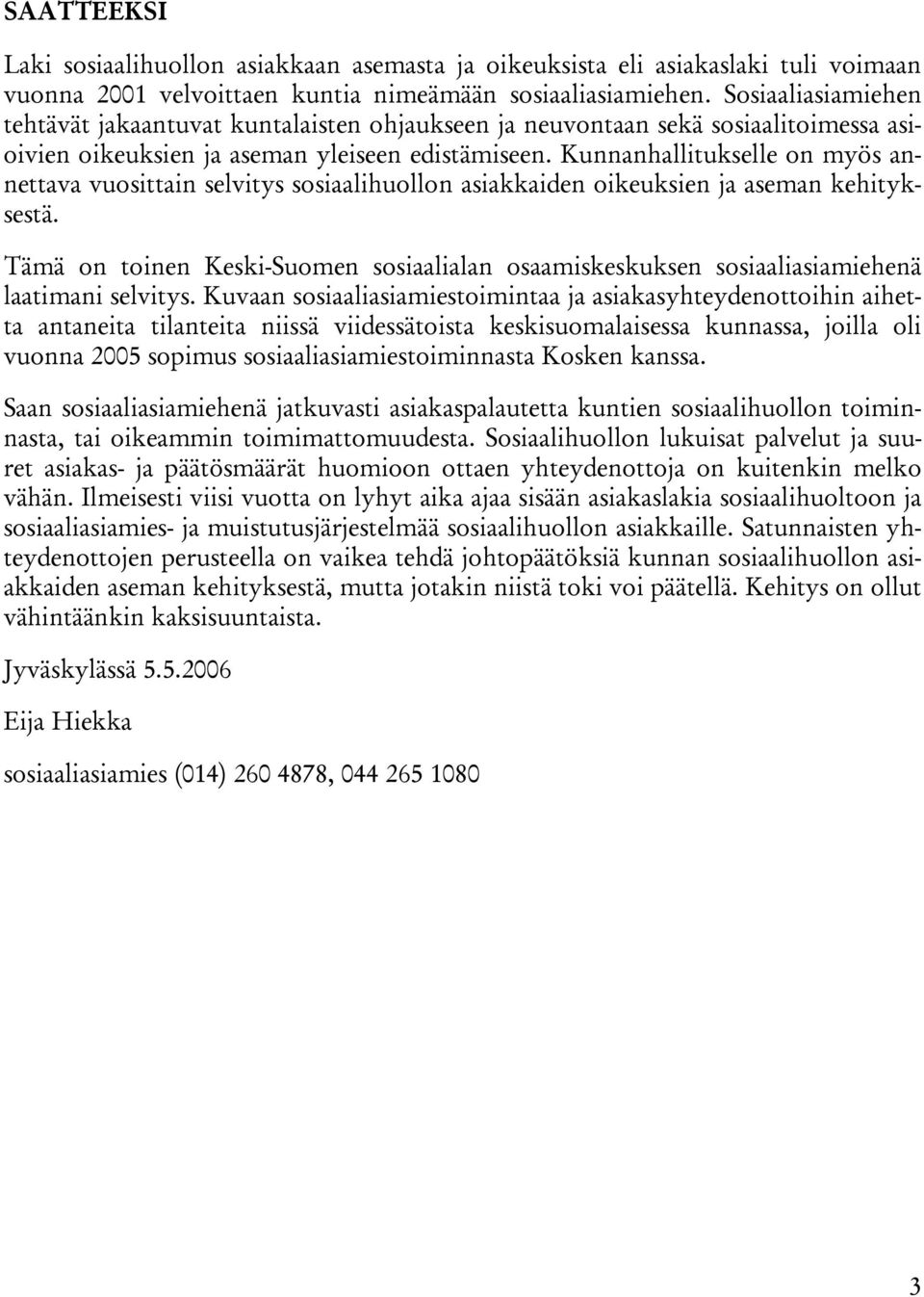 SAATTEEKSI

Laki sosiaalihuollon asiakkaan asemasta ja oikeuksista eli asiakaslaki tuli voimaan vuonna 2001 velvoittaen kuntia nimeämään sosiaaliasiamiehen. Sosiaaliasiamiehen tehtävät jakaantuvat kuntalaisten ohjaukseen ja neuvontaan sekä sosiaalitoimessa asioivien oikeuksien ja aseman yleiseen edistämiseen. Kunnanhallitukselle on myös annettava vuosittain selvitys sosiaalihuollon asiakkaiden oikeuksien ja aseman kehityksestä.

Tämä on toinen Keski-Suomen sosiaalialan osaamiskeskuksen sosiaaliasiamiehenä laatimani selvitys. Kuvaan sosiaaliasiamiestoimintaa ja asiakasyhteydenottoihin aihetta antaneita tilanteita niissä viidessätoista keskisuomalaisessa kunnassa, joilla oli vuonna 2005 sopimus sosiaaliasiamiestoiminnasta Kosken kanssa.

Saan sosiaaliasiamiehenä jatkuvasti asiakaspalautetta kuntien sosiaalihuollon toiminnasta, tai oikeammin toimimattomuudesta. Sosiaalihuollon lukuisat palvelut ja suuret asiakas- ja päätösmäärät huomioon ottaen yhteydenottoja on kuitenkin melko vähän. Ilmeisesti viisi vuotta on lyhyt aika ajaa sisään asiakaslakia sosiaalihuoltoon ja sosiaaliasiamies- ja muistutusjärjestelmää sosiaalihuollon asiakkaille. Satunnaisten yhteydenottojen perusteella on vaikea tehdä johtopäätöksiä kunnan sosiaalihuollon asiakkaiden aseman kehityksestä, mutta jotakin niistä toki voi päätellä. Kehitys on ollut vähintäänkin kaksisuuntaista.

Jyväskylässä 5.5.2006

Eija Hiekka

sosiaaliasiamies (014) 260 4878, 044 265 1080

3